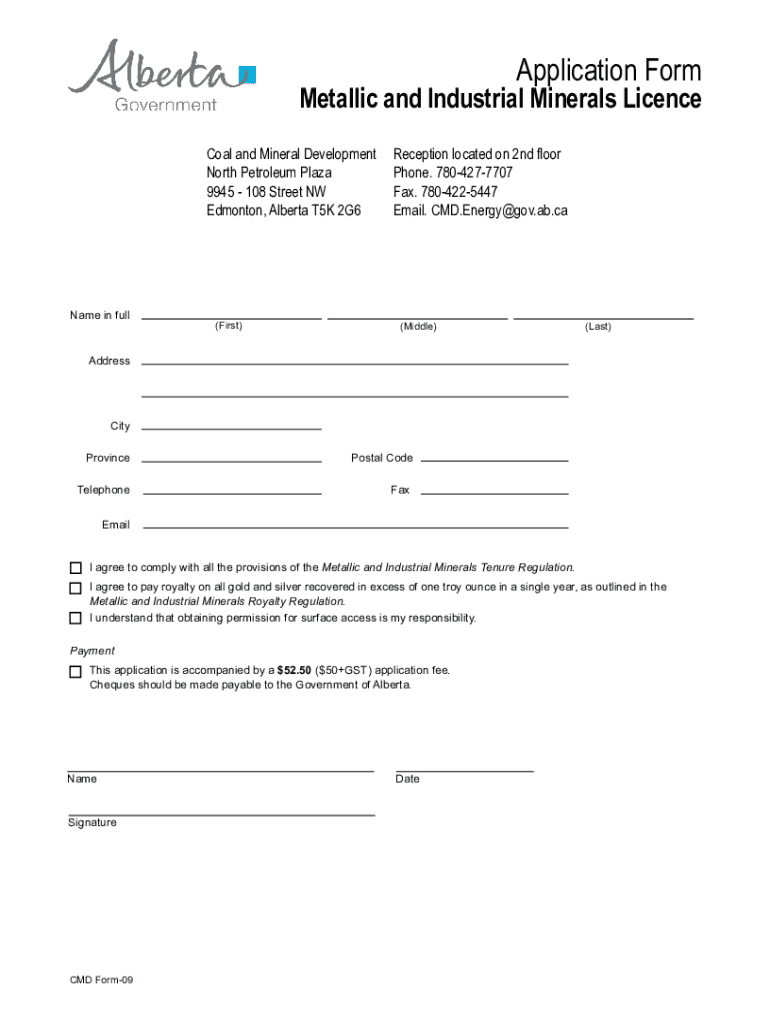 Alberta
Government

Application Form
Metallic and Industrial Minerals Licence

Coal and Mineral Development
North Petroleum Plaza
9945 - 108 Street NW
Edmonton, Alberta T5K 2G6

Reception located on 2nd floor
Phone. 780-427-7707
Fax. 780-422-5447
Email. CMD.Energy@gov.ab.ca

Name in full
(First)
(Middle)
(Last)

Address

City

Province

Postal Code

Telephone

Fax

Email

I agree to comply with all the provisions of the Metallic and Industrial Minerals Tenure Regulation.

I agree to pay royalty on all gold and silver recovered in excess of one troy ounce in a single year, as outlined in the Metallic and Industrial Minerals Royalty Regulation.

I understand that obtaining permission for surface access is my responsibility.

Payment

This application is accompanied by a $52.50 ($50+GST) application fee. Cheques should be made payable to the Government of Alberta.

Name

Date

Signature

CMD Form-09